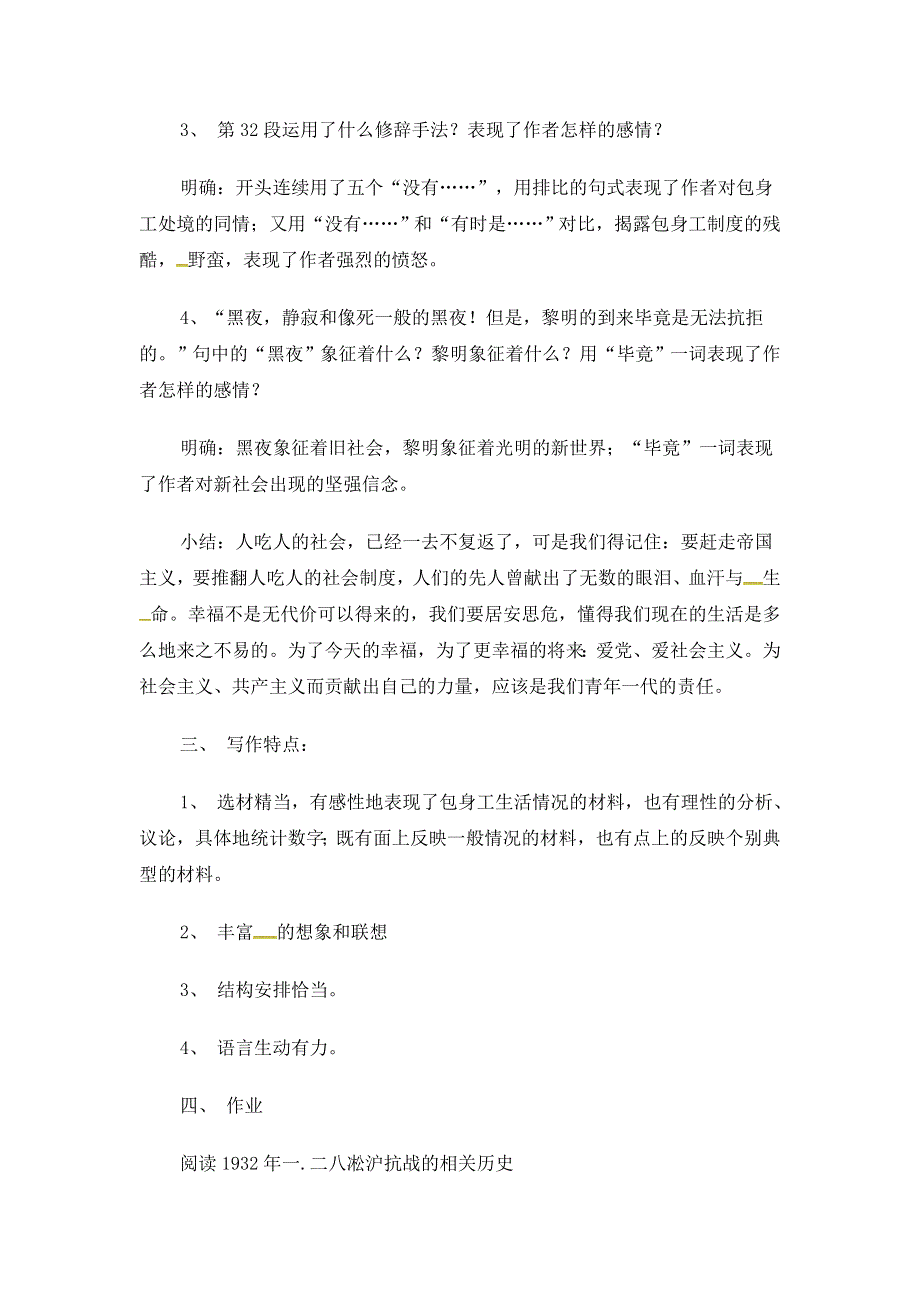 3、 第32段运用了什么修辞手法？表现了作者怎样的感情？

明确：开头连续用了五个“没有……”，用排比的句式表现了作者对包身工处境的同情；又用“没有……”和“有时是……”对比，揭露包身工制度的残酷，野蛮，表现了作者强烈的愤怒。

4、“黑夜，静寂和像死一般的黑夜！但是，黎明的到来毕竟是无法抗拒的。”句中的“黑夜”象征着什么？黎明象征着什么？用“毕竟”一词表现了作者怎样的感情？

明确：黑夜象征着旧社会，黎明象征着光明的新世界；“毕竟”一词表现了作者对新社会出现的坚强信念。

小结：人吃人的社会，已经一去不复返了，可是我们得记住：要赶走帝国主义，要推翻人吃人的社会制度，人们的先人曾献出了无数的眼泪、血汗与生命。幸福不是无代价可以得来的，我们要居安思危，懂得我们现在的生活是多么地来之不易的。为了今天的幸福，为了更幸福的将来：爱党、爱社会主义。为社会主义、共产主义而贡献出自己的力量，应该是我们青年一代的责任。

三、 写作特点：

1、 选材精当，有感性地表现了包身工生活情况的材料，也有理性的分析、议论，具体地统计数字；既有面上反映一般情况的材料，也有点上的反映个别典型的材料。

2、 丰富的想象和联想

3、 结构安排恰当。

4、 语言生动有力。

四、 作业

阅读1932年一.二八淞沪抗战的相关历史